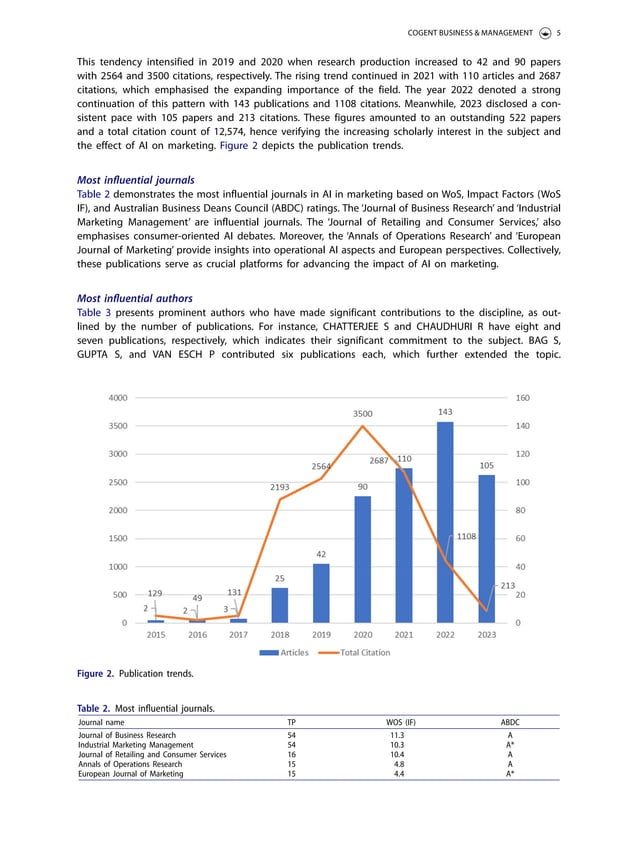 COGENT BUSINESS & MANAGEMENT 5

This tendency intensified in 2019 and 2020 when research production increased to 42 and 90 papers with 2564 and 3500 citations, respectively. The rising trend continued in 2021 with 110 articles and 2687 citations, which emphasised the expanding importance of the field. The year 2022 denoted a strong continuation of this pattern with 143 publications and 1108 citations. Meanwhile, 2023 disclosed a consistent pace with 105 papers and 213 citations. These figures amounted to an outstanding 522 papers and a total citation count of 12,574, hence verifying the increasing scholarly interest in the subject and the effect of AI on marketing. Figure 2 depicts the publication trends.

Most influential journals
Table 2 demonstrates the most influential journals in AI in marketing based on WoS, Impact Factors (WoS IF), and Australian Business Deans Council (ABDC) ratings. The 'Journal of Business Research' and 'Industrial Marketing Management' are influential journals. The 'Journal of Retailing and Consumer Services,' also emphasises consumer-oriented AI debates. Moreover, the 'Annals of Operations Research' and 'European Journal of Marketing' provide insights into operational AI aspects and European perspectives. Collectively, these publications serve as crucial platforms for advancing the impact of AI on marketing.

Most influential authors
Table 3 presents prominent authors who have made significant contributions to the discipline, as outlined by the number of publications. For instance, CHATTERJEE S and CHAUDHURI R have eight and seven publications, respectively, which indicates their significant commitment to the subject. BAG S, GUPTA S, and VAN ESCH P contributed six publications each, which further extended the topic.

4000
3500
3000
2500
2000
1500
1000
500
0
160
140
120
100
80
60
40
20
0
129
2
49
2
131
3
2193
25
2564
42
3500
90
2687
110
143
1108
105
213
2015
2016
2017
2018
2019
2020
2021
2022
2023
Articles
Total Citation

Figure 2. Publication trends.

Table 2. Most influential journals.

| Journal name | TP | WOS (IF) | ABDC |
|---|---|---|---|
| Journal of Business Research | 54 | 11.3 | A |
| Industrial Marketing Management | 54 | 10.3 | A* |
| Journal of Retailing and Consumer Services | 16 | 10.4 | A |
| Annals of Operations Research | 15 | 4.8 | A |
| European Journal of Marketing | 15 | 4.4 | A* |